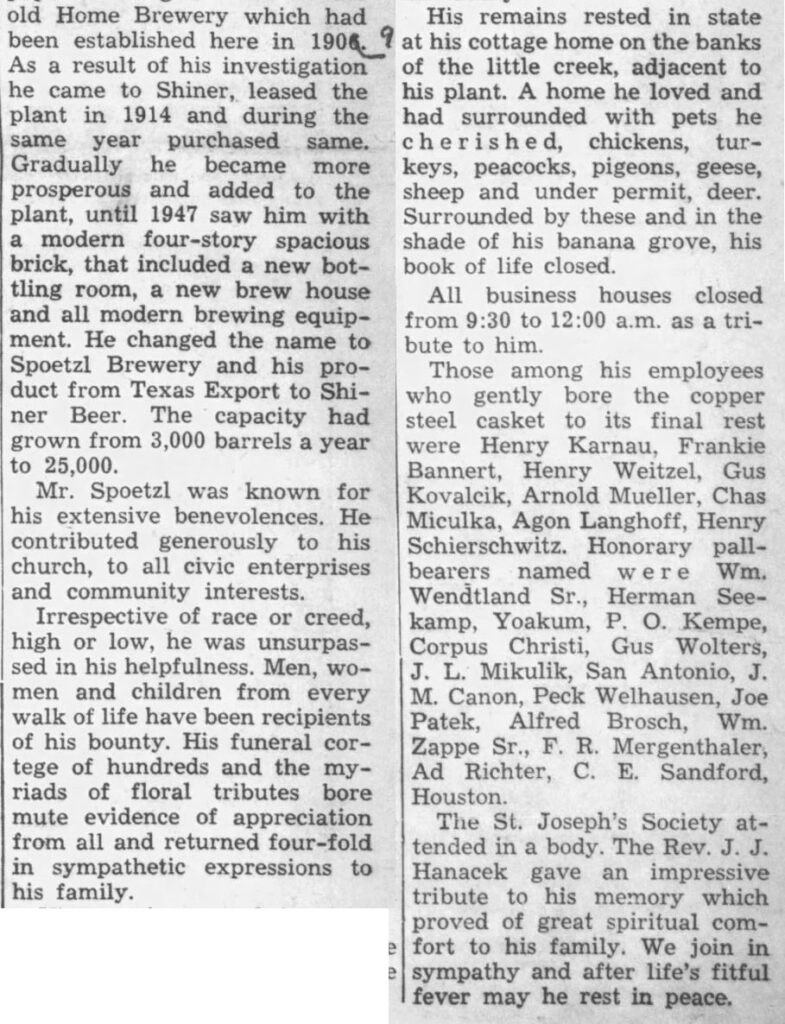 old Home Brewery which had been established here in 1906. 9 As a result of his investigation he came to Shiner, leased the plant in 1914 and during the same year purchased same. Gradually he became more prosperous and added to the plant, until 1947 saw him with a modern four-story spacious brick, that included a new bottling room, a new brew house and all modern brewing equipment. He changed the name to Spoetzl Brewery and his product from Texas Export to Shiner Beer. The capacity had grown from 3,000 barrels a year to 25,000.

Mr. Spoetzl was known for his extensive benevolences. He contributed generously to his church, to all civic enterprises and community interests.

Irrespective of race or creed, high or low, he was unsurpassed in his helpfulness. Men, women and children from every walk of life have been recipients of his bounty. His funeral cortege of hundreds and the myriads of floral tributes bore mute evidence of appreciation from all and returned four-fold in sympathetic expressions to his family.

His remains rested in state at his cottage home on the banks of the little creek, adjacent to his plant. A home he loved and had surrounded with pets he cherished, chickens, turkeys, peacocks, pigeons, geese, sheep and under permit, deer. Surrounded by these and in the shade of his banana grove, his book of life closed.

All business houses closed from 9:30 to 12:00 a.m. as a tribute to him.

Those among his employees who gently bore the copper steel casket to its final rest were Henry Karnau, Frankie Bannert, Henry Weitzel, Gus Kovalcik, Arnold Mueller, Chas Miculka, Agon Langhoff, Henry Schierschwitz. Honorary pallbearers named were Wm. Wendtland Sr., Herman Seekamp, Yoakum, P. O. Kempe, Corpus Christi, Gus Wolters, J. L. Mikulik, San Antonio, J. M. Canon, Peck Welhausen, Joe Patek, Alfred Brosch, Wm. Zappe Sr., F. R. Mergenthaler, Ad Richter, C. E. Sandford, Houston.

The St. Joseph's Society attended in a body. The Rev. J. J. Hanacek gave an impressive tribute to his memory which proved of great spiritual comfort to his family. We join in sympathy and after life's fitful fever may he rest in peace.